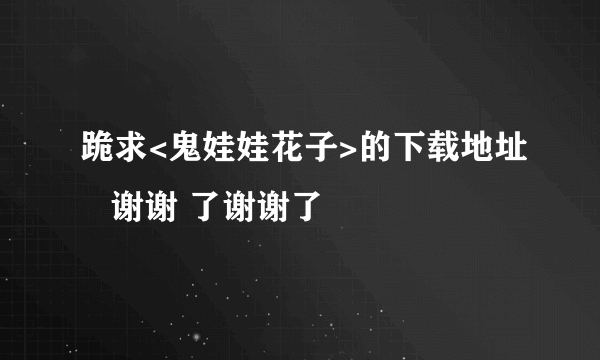 跪求<鬼娃娃花子>的下载地址 谢谢 了谢谢了